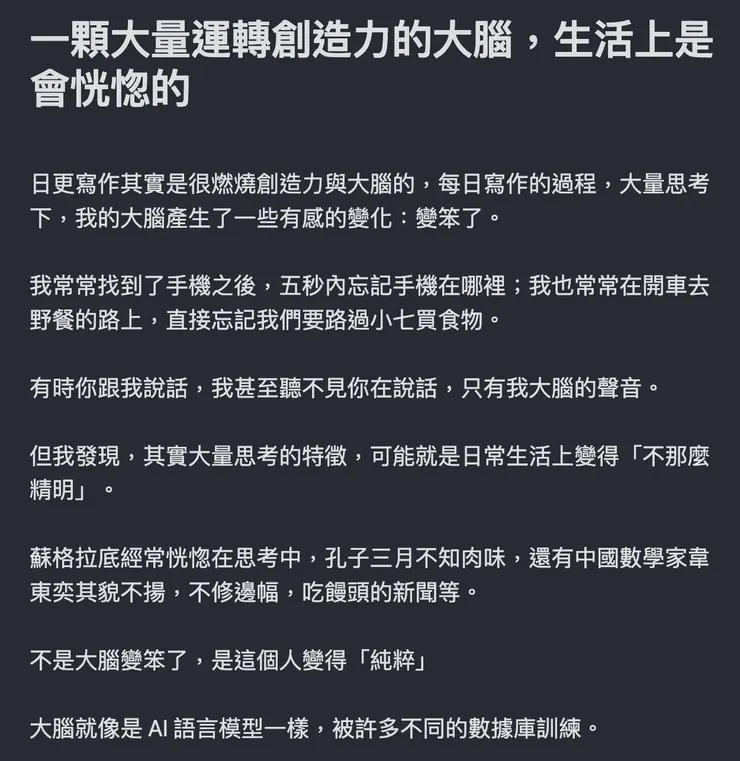 一顆大量運轉創造力的大腦，生活上是會恍惚的

日更寫作其實是很燃燒創造力與大腦的，每日寫作的過程，大量思考下，我的大腦產生了一些有感的變化：變笨了。

我常常找到了手機之後，五秒內忘記手機在哪裡；我也常常在開車去野餐的路上，直接忘記我們要路過小七買食物。

有時你跟我說話，我甚至聽不見你在說話，只有我大腦的聲音。

但我發現，其實大量思考的特徵，可能就是日常生活上變得「不那麼精明」。

蘇格拉底經常恍惚在思考中，孔子三月不知肉味，還有中國數學家韋東奕其貌不揚，不修邊幅，吃饅頭的新聞等。

不是大腦變笨了，是這個人變得「純粹」

大腦就像是 AI 語言模型一樣，被許多不同的數據庫訓練。